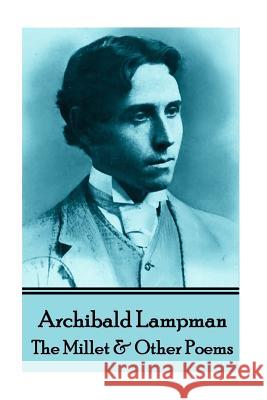 Archibald Lampman
The Millet & Other Poems

Kraina Książek